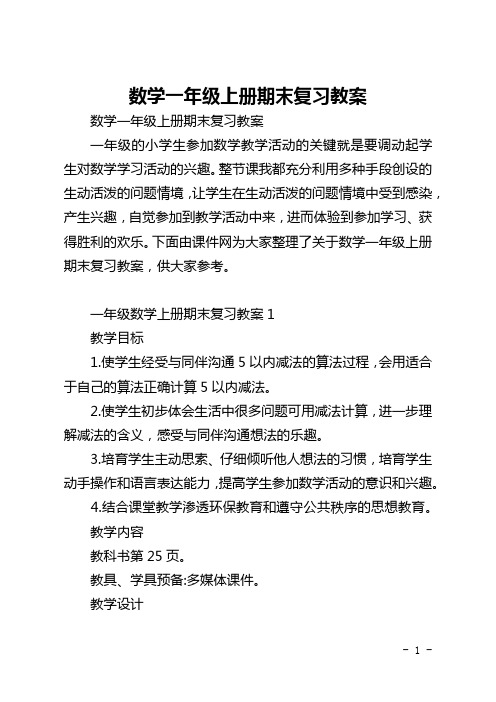 数学一年级上册期末复习教案

数学一年级上册期末复习教案

一年级的小学生参加数学教学活动的关键就是要调动起学生对数学学习活动的兴趣。整节课我都充分利用多种手段创设的生动活泼的问题情境，让学生在生动活泼的问题情境中受到感染，产生兴趣，自觉参加到教学活动中来，进而体验到参加学习、获得胜利的欢乐。下面由课件网为大家整理了关于数学一年级上册期末复习教案，供大家参考。

一年级数学上册期末复习教案 1

教学目标

1.使学生经受与同伴沟通 5 以内减法的算法过程，会用适合于自己的算法正确计算 5 以内减法。

2.使学生初步体会生活中很多问题可用减法计算，进一步理解减法的含义，感受与同伴沟通想法的乐趣。

3.培育学生主动思索、仔细倾听他人想法的习惯，培育学生动手操作和语言表达能力，提高学生参加数学活动的意识和兴趣。

4.结合课堂教学渗透环保教育和遵守公共秩序的思想教育。

教学内容

教科书第 25 页。

教具、学具预备:多媒体课件。

教学设计

- 1 -